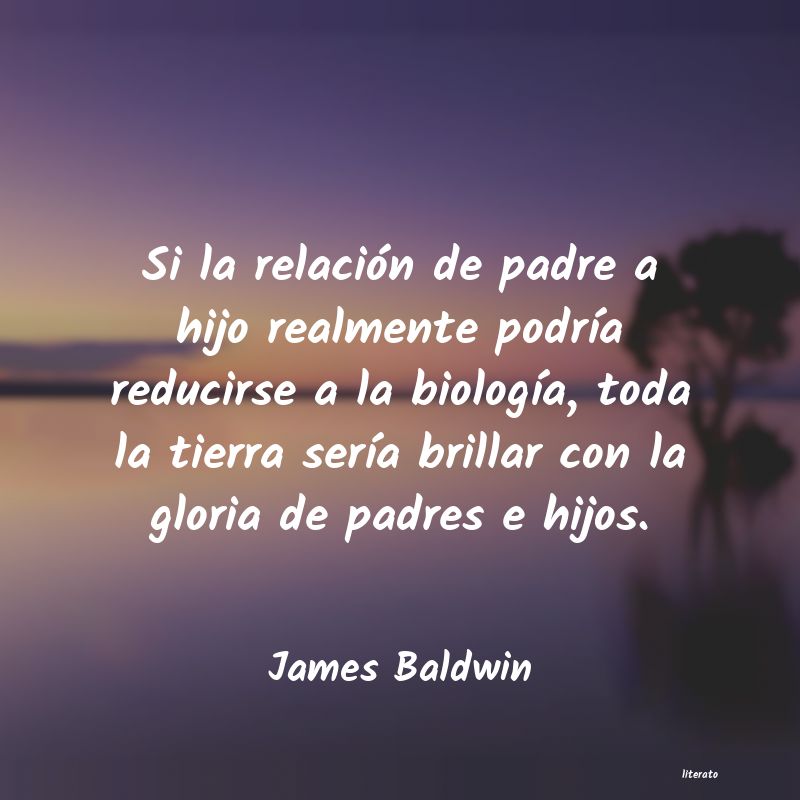 Si la relación de padre a hijo realmente podría reducirse a la biología, toda la tierra sería brillar con la gloria de padres e hijos.

James Baldwin

literato